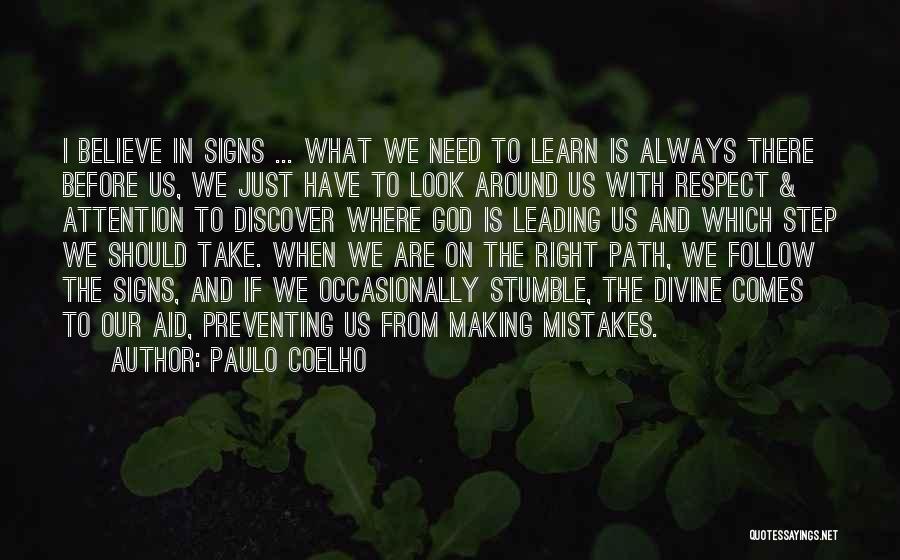 I BELIEVE IN SIGNS ... WHAT WE NEED TO LEARN IS ALWAYS THERE BEFORE US, WE JUST HAVE TO LOOK AROUND US WITH RESPECT & ATTENTION TO DISCOVER WHERE GOD IS LEADING US AND WHICH STEP WE SHOULD TAKE. WHEN WE ARE ON THE RIGHT PATH, WE FOLLOW THE SIGNS, AND IF WE OCCASIONALLY STUMBLE, THE DIVINE COMES TO OUR AID, PREVENTING US FROM MAKING MISTAKES.

AUTHOR: PAULO COELHO

QUOTESSAYINGS.NET